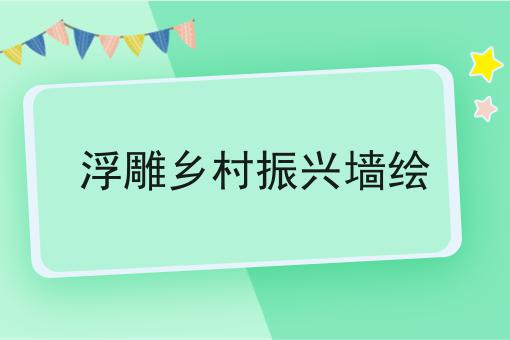 浮雕乡村振兴墙绘